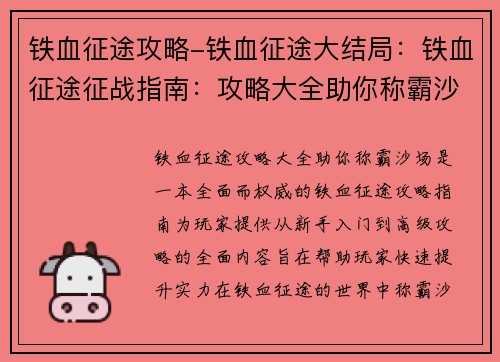 铁血征途攻略–铁血征途大结局：铁血征途征战指南：攻略大全助你称霸沙

铁血征途攻略大全助你称霸沙场是一本全面而权威的铁血征途攻略指南为玩家提供从新手入门到高级攻略的全面内容旨在帮助玩家快速提升实力在铁血征途的世界中称霸沙